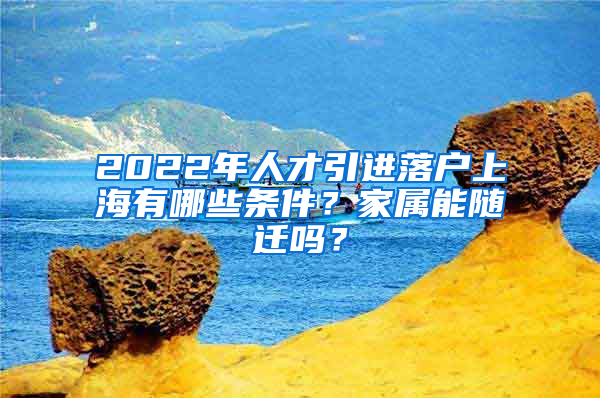 2022年人才引进落户上海有哪些条件？家属能随迁吗？